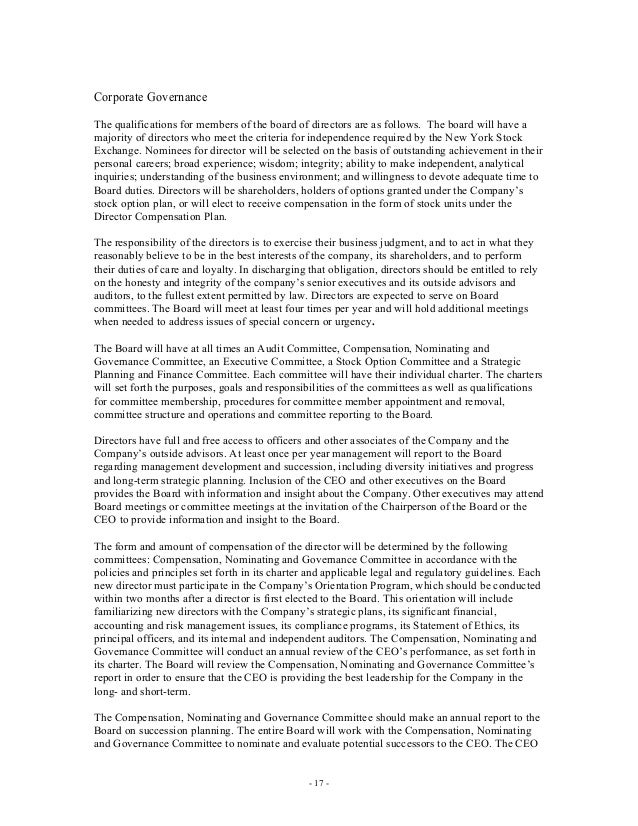 Corporate Governance

The qualifications for members of the board of directors are as follows. The board will have a majority of directors who meet the criteria for independence required by the New York Stock Exchange. Nominees for director will be selected on the basis of outstanding achievement in their personal careers; broad experience; wisdom; integrity; ability to make independent, analytical inquiries; understanding of the business environment; and willingness to devote adequate time to Board duties. Directors will be shareholders, holders of options granted under the Company's stock option plan, or will elect to receive compensation in the form of stock units under the Director Compensation Plan.

The responsibility of the directors is to exercise their business judgment, and to act in what they reasonably believe to be in the best interests of the company, its shareholders, and to perform their duties of care and loyalty. In discharging that obligation, directors should be entitled to rely on the honesty and integrity of the company's senior executives and its outside advisors and auditors, to the fullest extent permitted by law. Directors are expected to serve on Board committees. The Board will meet at least four times per year and will hold additional meetings when needed to address issues of special concern or urgency.

The Board will have at all times an Audit Committee, Compensation, Nominating and Governance Committee, an Executive Committee, a Stock Option Committee and a Strategic Planning and Finance Committee. Each committee will have their individual charter. The charters will set forth the purposes, goals and responsibilities of the committees as well as qualifications for committee membership, procedures for committee member appointment and removal, committee structure and operations and committee reporting to the Board.

Directors have full and free access to officers and other associates of the Company and the Company's outside advisors. At least once per year management will report to the Board regarding management development and succession, including diversity initiatives and progress and long-term strategic planning. Inclusion of the CEO and other executives on the Board provides the Board with information and insight about the Company. Other executives may attend Board meetings or committee meetings at the invitation of the Chairperson of the Board or the CEO to provide information and insight to the Board.

The form and amount of compensation of the director will be determined by the following committees: Compensation, Nominating and Governance Committee in accordance with the policies and principles set forth in its charter and applicable legal and regulatory guidelines. Each new director must participate in the Company's Orientation Program, which should be conducted within two months after a director is first elected to the Board. This orientation will include familiarizing new directors with the Company's strategic plans, its significant financial, accounting and risk management issues, its compliance programs, its Statement of Ethics, its principal officers, and its internal and independent auditors. The Compensation, Nominating and Governance Committee will conduct an annual review of the CEO's performance, as set forth in its charter. The Board will review the Compensation, Nominating and Governance Committee's report in order to ensure that the CEO is providing the best leadership for the Company in the long- and short-term.

The Compensation, Nominating and Governance Committee should make an annual report to the Board on succession planning. The entire Board will work with the Compensation, Nominating and Governance Committee to nominate and evaluate potential successors to the CEO. The CEO

- 17 -